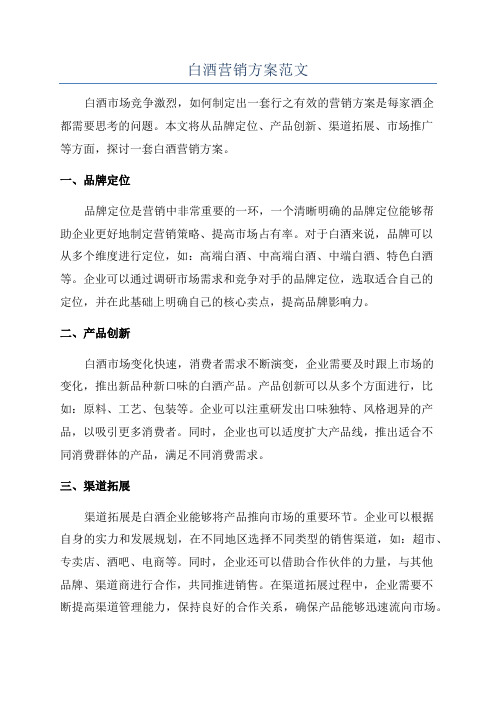 白酒营销方案范文

白酒市场竞争激烈，如何制定出一套行之有效的营销方案是每家酒企都需要思考的问题。本文将从品牌定位、产品创新、渠道拓展、市场推广等方面，探讨一套白酒营销方案。

一、品牌定位

品牌定位是营销中非常重要的一环，一个清晰明确的品牌定位能够帮助企业更好地制定营销策略、提高市场占有率。对于白酒来说，品牌可以从多个维度进行定位，如：高端白酒、中高端白酒、中端白酒、特色白酒等。企业可以通过调研市场需求和竞争对手的品牌定位，选取适合自己的定位，并在此基础上明确自己的核心卖点，提高品牌影响力。

二、产品创新

白酒市场变化快速，消费者需求不断演变，企业需要及时跟上市场的变化，推出新品种新口味的白酒产品。产品创新可以从多个方面进行，比如：原料、工艺、包装等。企业可以注重研发出口味独特、风格迥异的产品，以吸引更多消费者。同时，企业也可以适度扩大产品线，推出适合不同消费群体的产品，满足不同消费需求。

三、渠道拓展

渠道拓展是白酒企业能够将产品推向市场的重要环节。企业可以根据自身的实力和发展规划，在不同地区选择不同类型的销售渠道，如：超市、专卖店、酒吧、电商等。同时，企业还可以借助合作伙伴的力量，与其他品牌、渠道商进行合作，共同推进销售。在渠道拓展过程中，企业需要不断提高渠道管理能力，保持良好的合作关系，确保产品能够迅速流向市场。